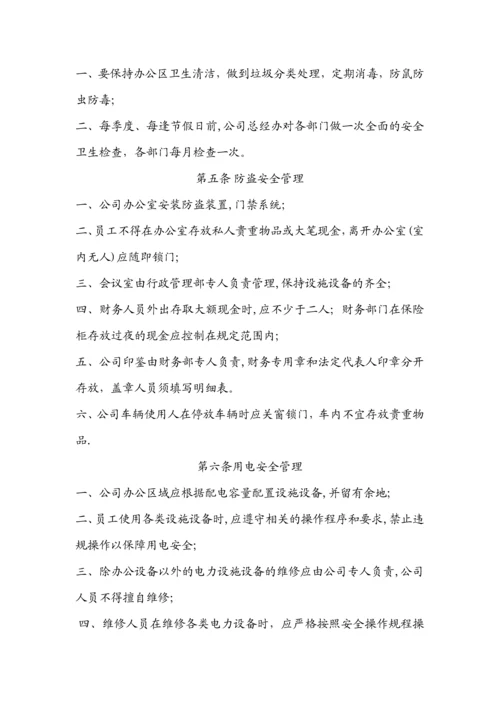 一、要保持办公区卫生清洁，做到垃圾分类处理，定期消毒，防鼠防虫防毒;

二、每季度、每逢节假日前,公司总经办对各部门做一次全面的安全卫生检查，各部门每月检查一次。

第五条 防盗安全管理

一、公司办公室安装防盗装置,门禁系统;

二、员工不得在办公室存放私人贵重物品或大笔现金,离开办公室(室内无人)应随即锁门;

三、会议室由行政管理部专人负责管理,保持设施设备的齐全;

四、财务人员外出存取大额现金时,应不少于二人; 财务部门在保险柜存放过夜的现金应控制在规定范围内;

五、公司印鉴由财务部专人负责,财务专用章和法定代表人印章分开存放，盖章人员须填写明细表。

六、公司车辆使用人在停放车辆时应关窗锁门，车内不宜存放贵重物品.

第六条用电安全管理

一、公司办公区域应根据配电容量配置设施设备,并留有余地;

二、员工使用各类设施设备时,应遵守相关的操作程序和要求,禁止违规操作以保障用电安全;

三、除办公设备以外的电力设施设备的维修应由公司专人负责,公司人员不得擅自维修;

四、维修人员在维修各类电力设备时，应严格按照安全操作规程操